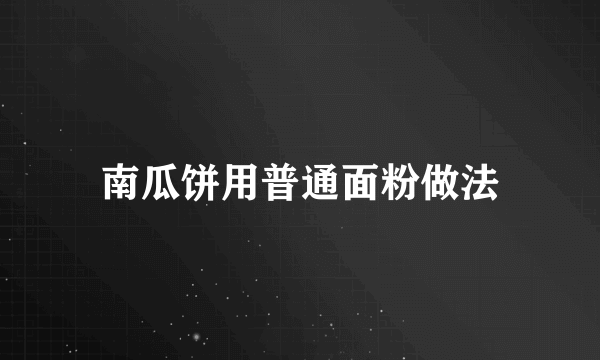 南瓜饼用普通面粉做法